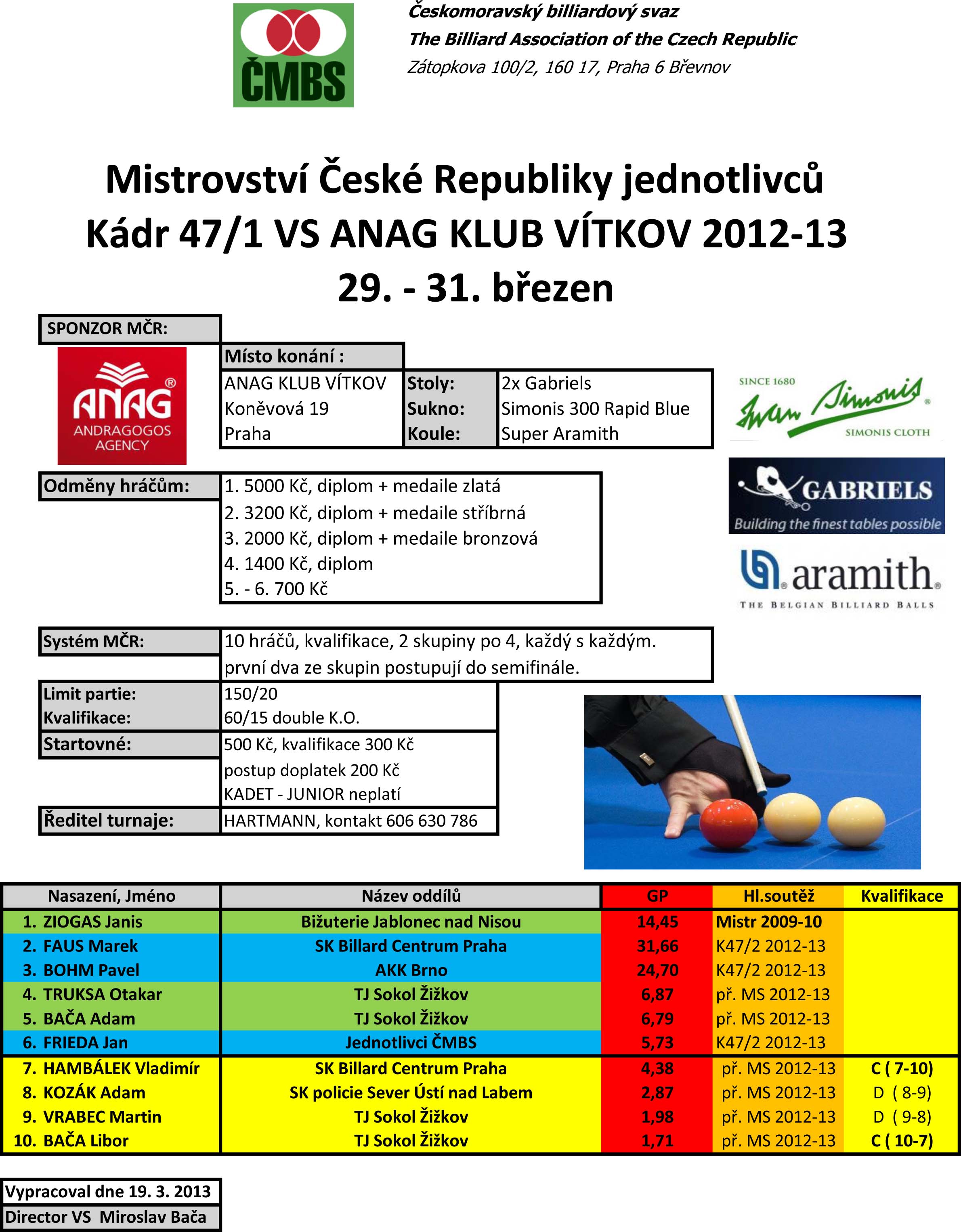 ČMBS

Českomoravský billiardový svaz
The Billiard Association of the Czech Republic
Zátopkova 100/2, 160 17, Praha 6 Břevnov

Mistrovství České Republiky jednotlivců
Kádr 47/1 VS ANAG KLUB VÍTKOV 2012-13
29. - 31. březen

SPONZOR MČR:

ANAG ANDRAGOGOS AGENCY

Místo konání :
ANAG KLUB VÍTKOV
Koněvová 19
Praha

Stoly: 2x Gabriels
Sukno: Simonis 300 Rapid Blue
Koule: Super Aramith

SINCE 1680 Iwan Simonis SIMONIS CLOTH

GABRIELS Building the finest tables possible

aramith THE BELGIAN BILLIARD BALLS

Odměny hráčům:
1. 5000 Kč, diplom + medaile zlatá
2. 3200 Kč, diplom + medaile stříbrná
3. 2000 Kč, diplom + medaile bronzová
4. 1400 Kč, diplom
5. - 6. 700 Kč

Systém MČR: 10 hráčů, kvalifikace, 2 skupiny po 4, každý s každým. první dva ze skupin postupují do semifinále.

Limit partie: 150/20
Kvalifikace: 60/15 double K.O.
Startovné: 500 Kč, kvalifikace 300 Kč
postup doplatek 200 Kč
KADET - JUNIOR neplatí
Ředitel turnaje: HARTMANN, kontakt 606 630 786

| Nasazení, Jméno | Název oddílů | GP | Hl.soutěž | Kvalifikace |
|---|---|---|---|---|
| 1. ZIOGAS Janis | Bižuterie Jablonec nad Nisou | 14,45 | Mistr 2009-10 | |
| 2. FAUS Marek | SK Billard Centrum Praha | 31,66 | K47/2 2012-13 | |
| 3. BOHM Pavel | AKK Brno | 24,70 | K47/2 2012-13 | |
| 4. TRUKSA Otakar | TJ Sokol Žižkov | 6,87 | př. MS 2012-13 | |
| 5. BAČA Adam | TJ Sokol Žižkov | 6,79 | př. MS 2012-13 | |
| 6. FRIEDA Jan | Jednotlivci ČMBS | 5,73 | K47/2 2012-13 | |
| 7. HAMBÁLEK Vladimír | SK Billard Centrum Praha | 4,38 | př. MS 2012-13 | C ( 7-10) |
| 8. KOZÁK Adam | SK policie Sever Ústí nad Labem | 2,87 | př. MS 2012-13 | D ( 8-9) |
| 9. VRABEC Martin | TJ Sokol Žižkov | 1,98 | př. MS 2012-13 | D ( 9-8) |
| 10. BAČA Libor | TJ Sokol Žižkov | 1,71 | př. MS 2012-13 | C ( 10-7) |

Vypracoval dne 19. 3. 2013
Director VS Miroslav Bača